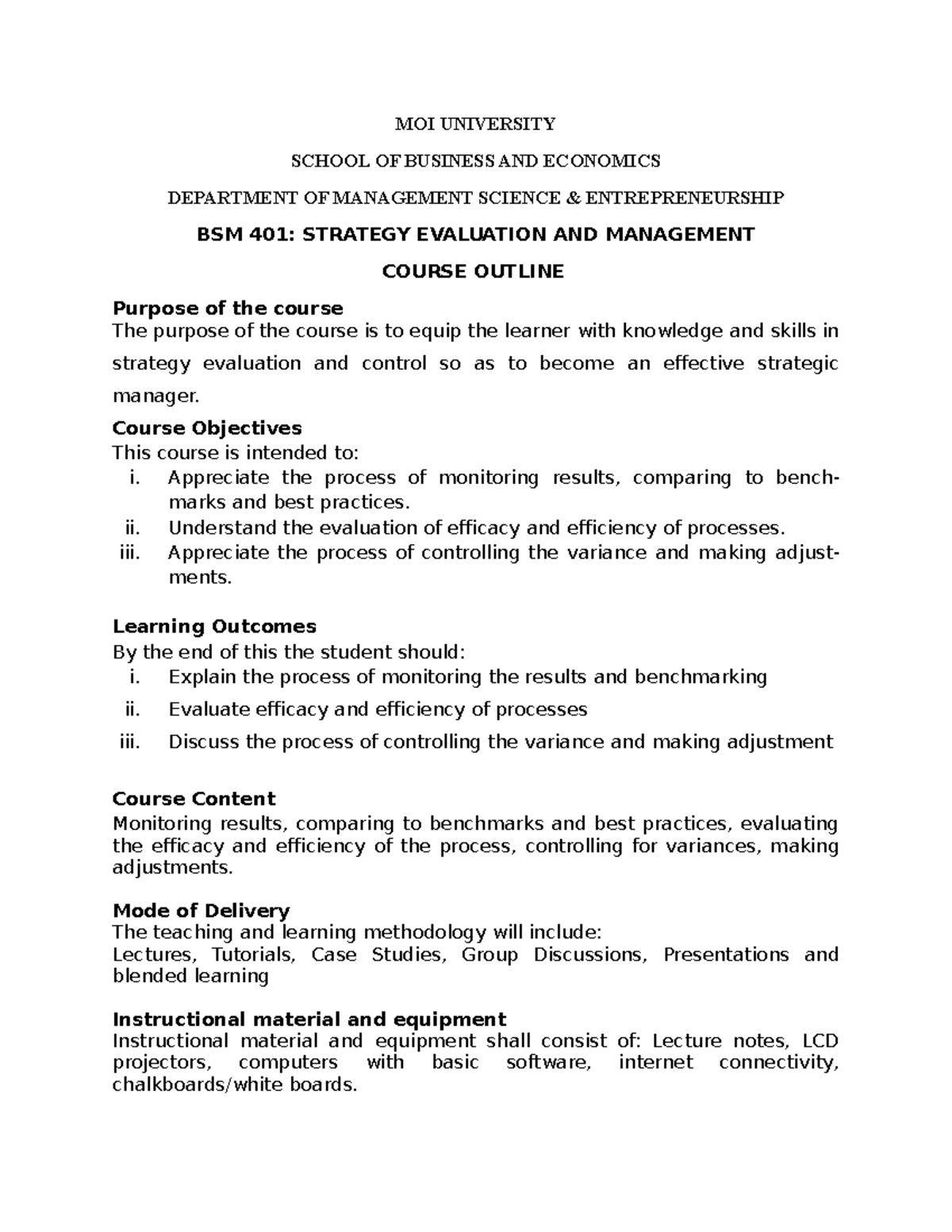 MOI UNIVERSITY

SCHOOL OF BUSINESS AND ECONOMICS

DEPARTMENT OF MANAGEMENT SCIENCE & ENTREPRENEURSHIP

BSM 401: STRATEGY EVALUATION AND MANAGEMENT

COURSE OUTLINE

Purpose of the course

The purpose of the course is to equip the learner with knowledge and skills in strategy evaluation and control so as to become an effective strategic manager.

Course Objectives

This course is intended to:

i. Appreciate the process of monitoring results, comparing to benchmarks and best practices.

ii. Understand the evaluation of efficacy and efficiency of processes.

iii. Appreciate the process of controlling the variance and making adjustments.

Learning Outcomes

By the end of this the student should:

i. Explain the process of monitoring the results and benchmarking

ii. Evaluate efficacy and efficiency of processes

iii. Discuss the process of controlling the variance and making adjustment

Course Content

Monitoring results, comparing to benchmarks and best practices, evaluating the efficacy and efficiency of the process, controlling for variances, making adjustments.

Mode of Delivery

The teaching and learning methodology will include:

Lectures, Tutorials, Case Studies, Group Discussions, Presentations and blended learning

Instructional material and equipment

Instructional material and equipment shall consist of: Lecture notes, LCD projectors, computers with basic software, internet connectivity, chalkboards/white boards.